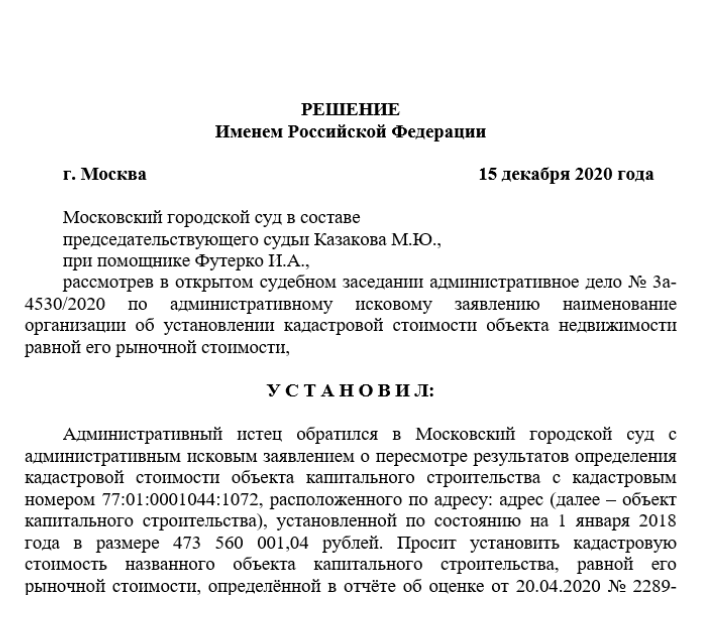 РЕШЕНИЕ
Именем Российской Федерации

г. Москва 15 декабря 2020 года

Московский городской суд в составе
председательствующего судьи Казакова М.Ю.,
при помощнике Футерко И.А.,
рассмотрев в открытом судебном заседании административное дело № 3а-4530/2020 по административному исковому заявлению наименование организации об установлении кадастровой стоимости объекта недвижимости равной его рыночной стоимости,

У С Т А Н О В И Л:

Административный истец обратился в Московский городской суд с административным исковым заявлением о пересмотре результатов определения кадастровой стоимости объекта капитального строительства с кадастровым номером 77:01:0001044:1072, расположенного по адресу: адрес (далее – объект капитального строительства), установленной по состоянию на 1 января 2018 года в размере 473 560 001,04 рублей. Просит установить кадастровую стоимость названного объекта капитального строительства, равной его рыночной стоимости, определённой в отчёте об оценке от 20.04.2020 № 2289-